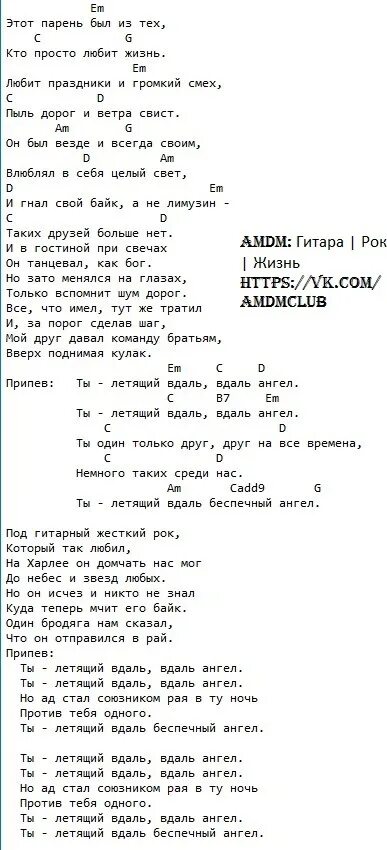 Em
Этот парень был из тех,
C G
Кто просто любит жизнь.
Em
Любит праздники и громкий смех,
C D
Пыль дорог и ветра свист.
Am G
Он был везде и всегда своим,
D Am
Влюблял в себя целый свет,
D Em
И гнал свой байк, а не лимузин -
C D
Таких друзей больше нет.
И в гостиной при свечах
Он танцевал, как бог.
Но зато менялся на глазах,
Только вспомнит шум дорог.
Все, что имел, тут же тратил
И, за порог сделав шаг,
Мой друг давал команду братьям,
Вверх поднимая кулак.

AMDM: Гитара | Рок | Жизнь
HTTPS://VK.COM/AMDMCLUB

Em C D
Припев: Ты - летящий вдаль, вдаль ангел.
C B7 Em
Ты - летящий вдаль, вдаль ангел.
C D
Ты один только друг, друг на все времена,
C D
Немного таких среди нас.
Am Cadd9 G
Ты - летящий вдаль беспечный ангел.

Под гитарный жесткий рок,
Который так любил,
На Харлее он домчать нас мог
До небес и звезд любых.
Но он исчез и никто не знал
Куда теперь мчит его байк.
Один бродяга нам сказал,
Что он отправился в рай.
Припев:
Ты - летящий вдаль, вдаль ангел.
Ты - летящий вдаль, вдаль ангел.
Но ад стал союзником рая в ту ночь
Против тебя одного.
Ты - летящий вдаль беспечный ангел.

Ты - летящий вдаль, вдаль ангел.
Ты - летящий вдаль, вдаль ангел.
Но ад стал союзником рая в ту ночь
Против тебя одного.
Ты - летящий вдаль, вдаль ангел.
Ты - летящий вдаль беспечный ангел.